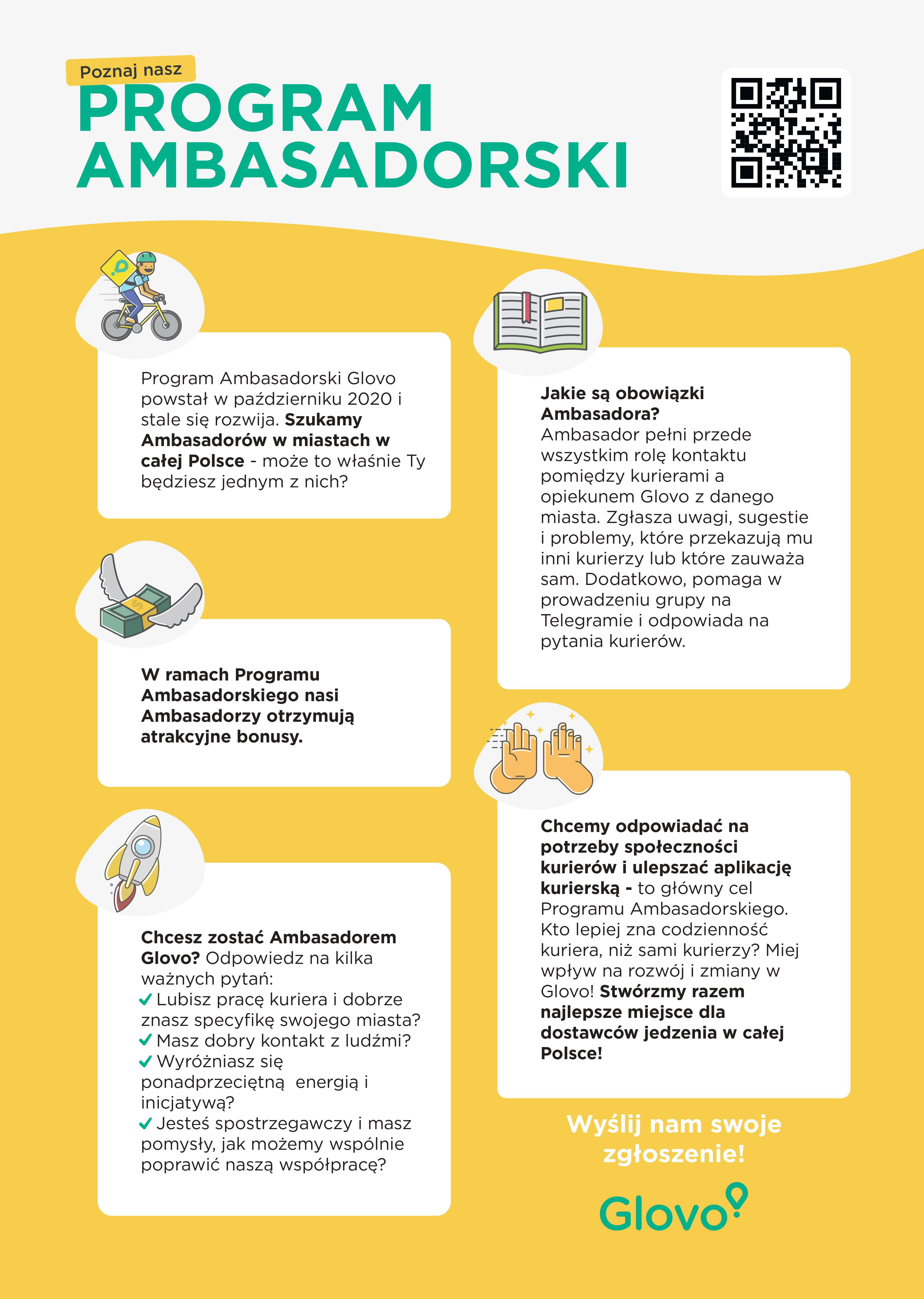 Poznaj nasz
PROGRAM AMBASADORSKI

Program Ambasadorski Glovo powstał w październiku 2020 i stale się rozwija. Szukamy Ambasadorów w miastach w całej Polsce - może to właśnie Ty będziesz jednym z nich?

W ramach Programu Ambasadorskiego nasi Ambasadorzy otrzymują atrakcyjne bonusy.

Chcesz zostać Ambasadorem Glovo? Odpowiedz na kilka ważnych pytań:
✓ Lubisz pracę kuriera i dobrze znasz specyfikę swojego miasta?
✓ Masz dobry kontakt z ludźmi?
✓ Wyróżniasz się ponadprzeciętną energią i inicjatywą?
✓ Jesteś spostrzegawczy i masz pomysły, jak możemy wspólnie poprawić naszą współpracę?

Jakie są obowiązki Ambasadora?
Ambasador pełni przede wszystkim rolę kontaktu pomiędzy kurierami a opiekunem Glovo z danego miasta. Zgłasza uwagi, sugestie i problemy, które przekazują mu inni kurierzy lub które zauważa sam. Dodatkowo, pomaga w prowadzeniu grupy na Telegramie i odpowiada na pytania kurierów.

Chcemy odpowiadać na potrzeby społeczności kurierów i ulepszać aplikację kurierską - to główny cel Programu Ambasadorskiego. Kto lepiej zna codzienność kuriera, niż sami kurierzy? Miej wpływ na rozwój i zmiany w Glovo! Stwórzmy razem najlepsze miejsce dla dostawców jedzenia w całej Polsce!

Wyślij nam swoje zgłoszenie!

Glovo